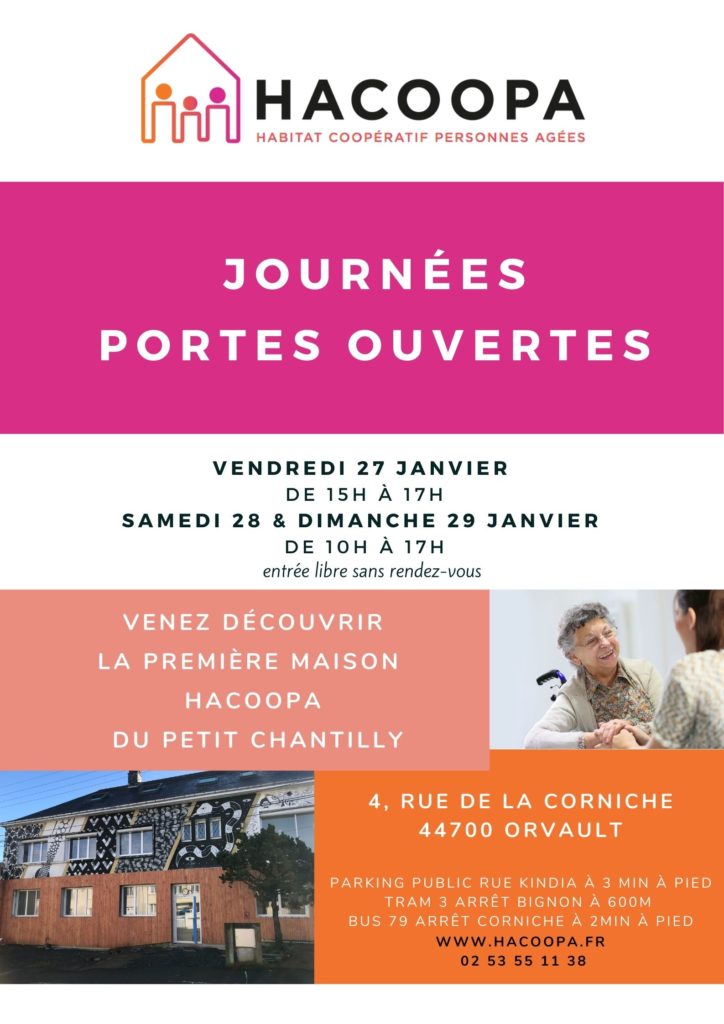 HACOOPA
HABITAT COOPÉRATIF PERSONNES AGÉES

JOURNÉES PORTES OUVERTES

VENDREDI 27 JANVIER
DE 15H À 17H
SAMEDI 28 & DIMANCHE 29 JANVIER
DE 10H À 17H
entrée libre sans rendez-vous

VENEZ DÉCOUVRIR LA PREMIÈRE MAISON HACOOPA DU PETIT CHANTILLY

4, RUE DE LA CORNICHE
44700 ORVAULT

PARKING PUBLIC RUE KINDIA À 3 MIN À PIED
TRAM 3 ARRÊT BIGNON À 600M
BUS 79 ARRÊT CORNICHE À 2MIN À PIED
WWW.HACOOPA.FR
02 53 55 11 38